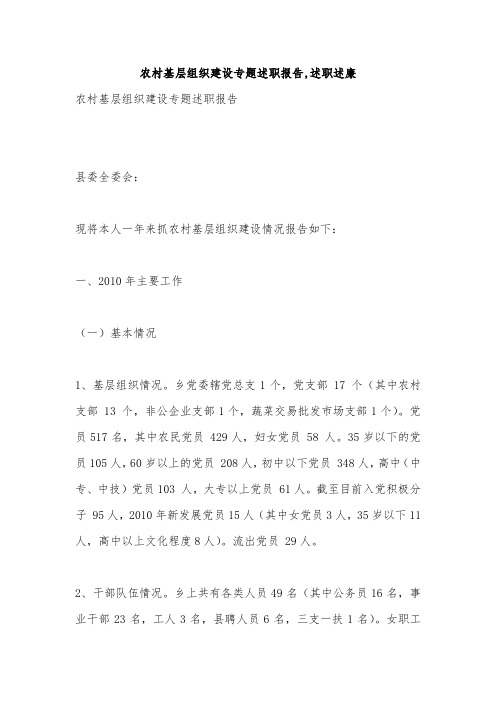 农村基层组织建设专题述职报告,述职述廉

农村基层组织建设专题述职报告

县委全委会：

现将本人一年来抓农村基层组织建设情况报告如下：

一、2010 年主要工作

（一）基本情况

1、基层组织情况。乡党委辖党总支 1 个，党支部 17 个（其中农村支部 13 个，非公企业支部 1 个，蔬菜交易批发市场支部 1 个）。党员 517 名，其中农民党员 429 人，妇女党员 58 人。35 岁以下的党员 105 人，60 岁以上的党员 208 人，初中以下党员 348 人，高中（中专、中技）党员 103 人，大专以上党员 61 人。截至目前入党积极分子 95 人，2010 年新发展党员 15 人（其中女党员 3 人，35 岁以下 11 人，高中以上文化程度 8 人）。流出党员 29 人。

2、干部队伍情况。乡上共有各类人员 49 名（其中公务员 16 名，事业干部 23 名，工人 3 名，县聘人员 6 名，三支一扶 1 名）。女职工